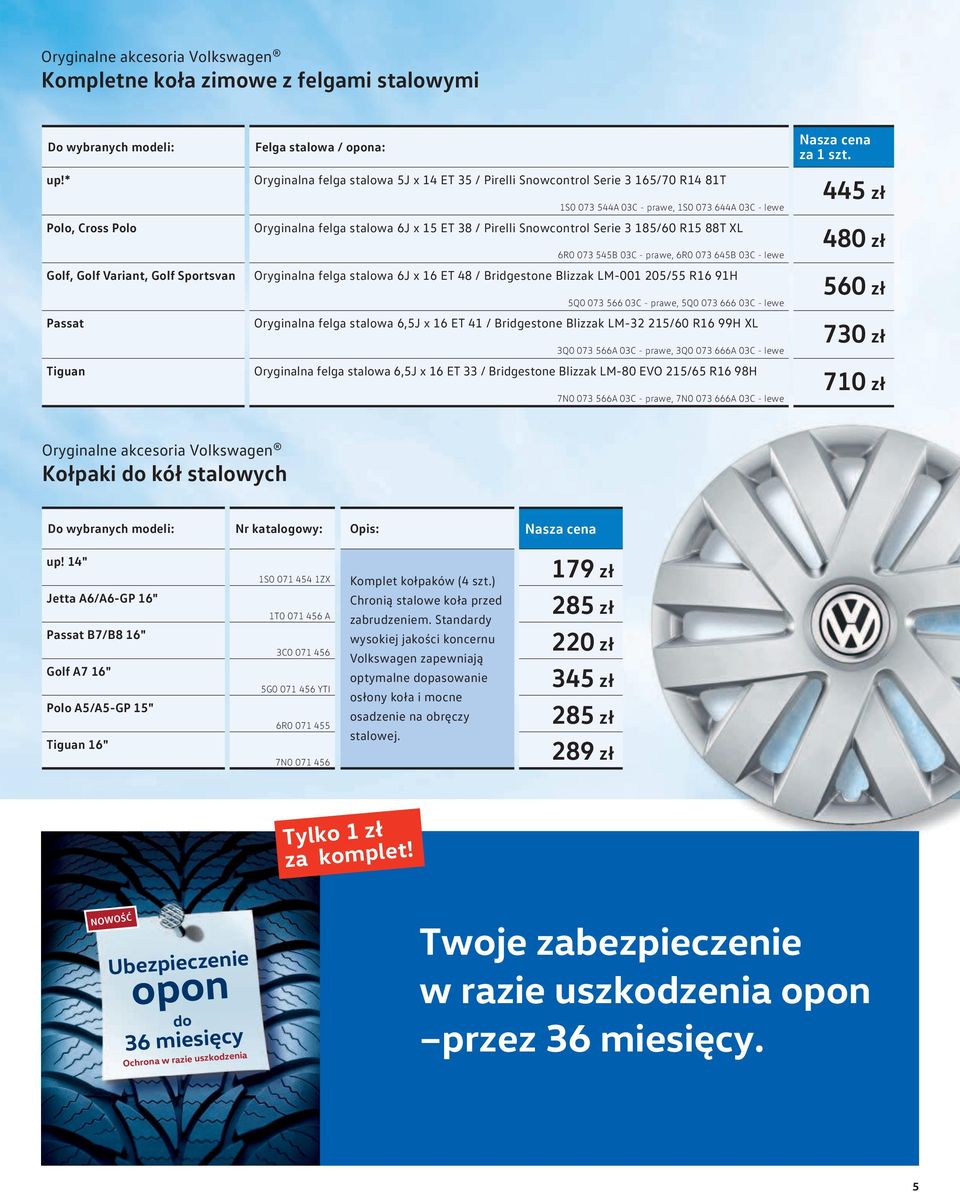 Oryginalne akcesoria Volkswagen®
Kompletne koła zimowe z felgami stalowymi

| Do wybranych modeli: | Felga stalowa / opona: | Nasza cena za 1 szt. |
|---|---|---|
| up!* | Oryginalna felga stalowa 5J x 14 ET 35 / Pirelli Snowcontrol Serie 3 165/70 R14 81T 1S0 073 544A 03C - prawe, 1S0 073 644A 03C - lewe | 445 zł |
| Polo, Cross Polo | Oryginalna felga stalowa 6J x 15 ET 38 / Pirelli Snowcontrol Serie 3 185/60 R15 88T XL 6R0 073 545B 03C - prawe, 6R0 073 645B 03C - lewe | 480 zł |
| Golf, Golf Variant, Golf Sportsvan | Oryginalna felga stalowa 6J x 16 ET 48 / Bridgestone Blizzak LM-001 205/55 R16 91H 5Q0 073 566 03C - prawe, 5Q0 073 666 03C - lewe | 560 zł |
| Passat | Oryginalna felga stalowa 6,5J x 16 ET 41 / Bridgestone Blizzak LM-32 215/60 R16 99H XL 3Q0 073 566A 03C - prawe, 3Q0 073 666A 03C - lewe | 730 zł |
| Tiguan | Oryginalna felga stalowa 6,5J x 16 ET 33 / Bridgestone Blizzak LM-80 EVO 215/65 R16 98H 7N0 073 566A 03C - prawe, 7N0 073 666A 03C - lewe | 710 zł |

Oryginalne akcesoria Volkswagen®
Kołpaki do kół stalowych

| Do wybranych modeli: | Nr katalogowy: | Opis: | Nasza cena |
|---|---|---|---|
| up! 14" | 1S0 071 454 1ZX | Komplet kołpaków (4 szt.) Chronią stalowe koła przed zabrudzeniem. Standardy wysokiej jakości koncernu Volkswagen zapewniają optymalne dopasowanie osłony koła i mocne osadzenie na obręczy stalowej. | 179 zł |
| Jetta A6/A6-GP 16" | 1T0 071 456 A | | 285 zł |
| Passat B7/B8 16" | 3C0 071 456 | | 220 zł |
| Golf A7 16" | 5G0 071 456 YTI | | 345 zł |
| Polo A5/A5-GP 15" | 6R0 071 455 | | 285 zł |
| Tiguan 16" | 7N0 071 456 | | 289 zł |

Tylko 1 zł za komplet!

NOWOŚĆ
Ubezpieczenie opon do 36 miesięcy
Ochrona w razie uszkodzenia

Twoje zabezpieczenie w razie uszkodzenia opon –przez 36 miesięcy.

5